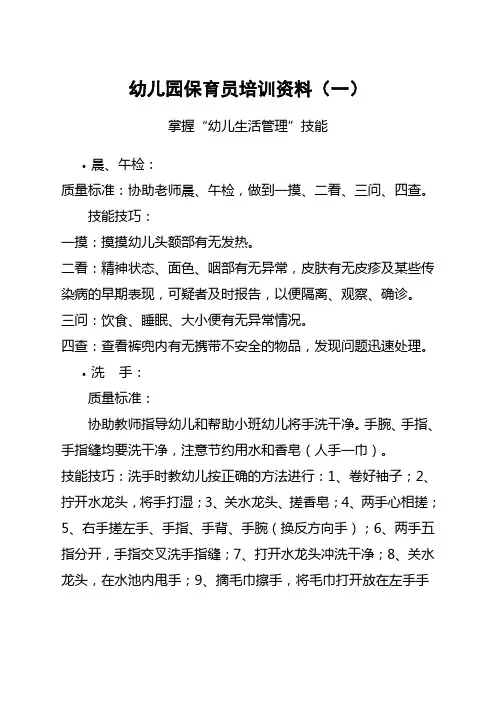 幼儿园保育员培训资料（一）

掌握“幼儿生活管理”技能

• 晨、午检：

质量标准：协助老师晨、午检，做到一摸、二看、三问、四查。

技能技巧：

一摸：摸摸幼儿头额部有无发热。

二看：精神状态、面色、咽部有无异常，皮肤有无皮疹及某些传染病的早期表现，可疑者及时报告，以便隔离、观察、确诊。

三问：饮食、睡眠、大小便有无异常情况。

四查：查看裤兜内有无携带不安全的物品，发现问题迅速处理。

• 洗　手：

质量标准：

协助教师指导幼儿和帮助小班幼儿将手洗干净。手腕、手指、手指缝均要洗干净，注意节约用水和香皂（人手一巾）。

技能技巧：洗手时教幼儿按正确的方法进行：1、卷好袖子；2、拧开水龙头，将手打湿；3、关水龙头、搓香皂；4、两手心相搓；5、右手搓左手、手指、手背、手腕（换反方向手）；6、两手五指分开，手指交叉洗手指缝；7、打开水龙头冲洗干净；8、关水龙头，在水池内甩手；9、摘毛巾擦手，将毛巾打开放在左手手